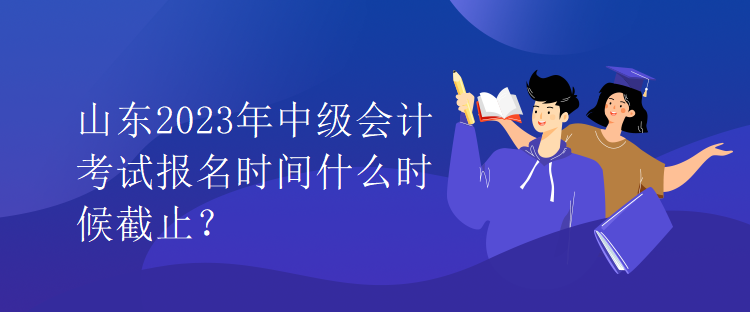 山东2023年中级会计考试报名时间什么时候截止？